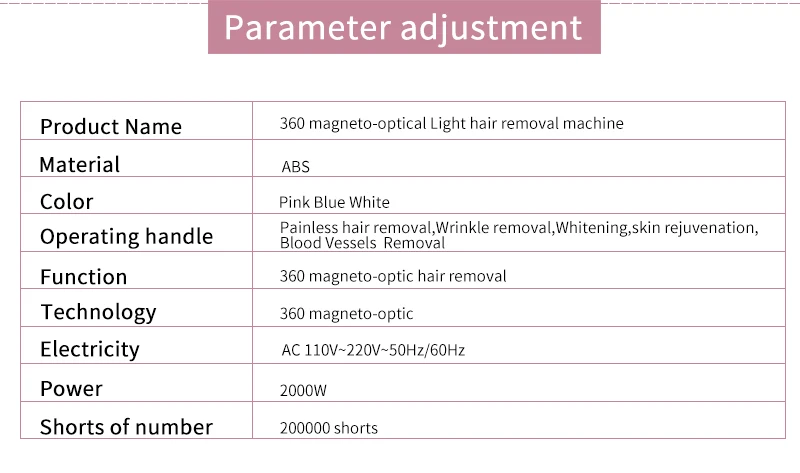 Parameter adjustment

| Product Name | 360 magneto-optical Light hair removal machine |
|---|---|
| Material | ABS |
| Color | Pink Blue White |
| Operating handle | Painless hair removal,Wrinkle removal,Whitening,skin rejuvenation, Blood Vessels Removal |
| Function | 360 magneto-optic hair removal |
| Technology | 360 magneto-optic |
| Electricity | AC 110V~220V~50Hz/60Hz |
| Power | 2000W |
| Shorts of number | 200000 shorts |